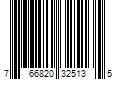 7 66820 32513 5